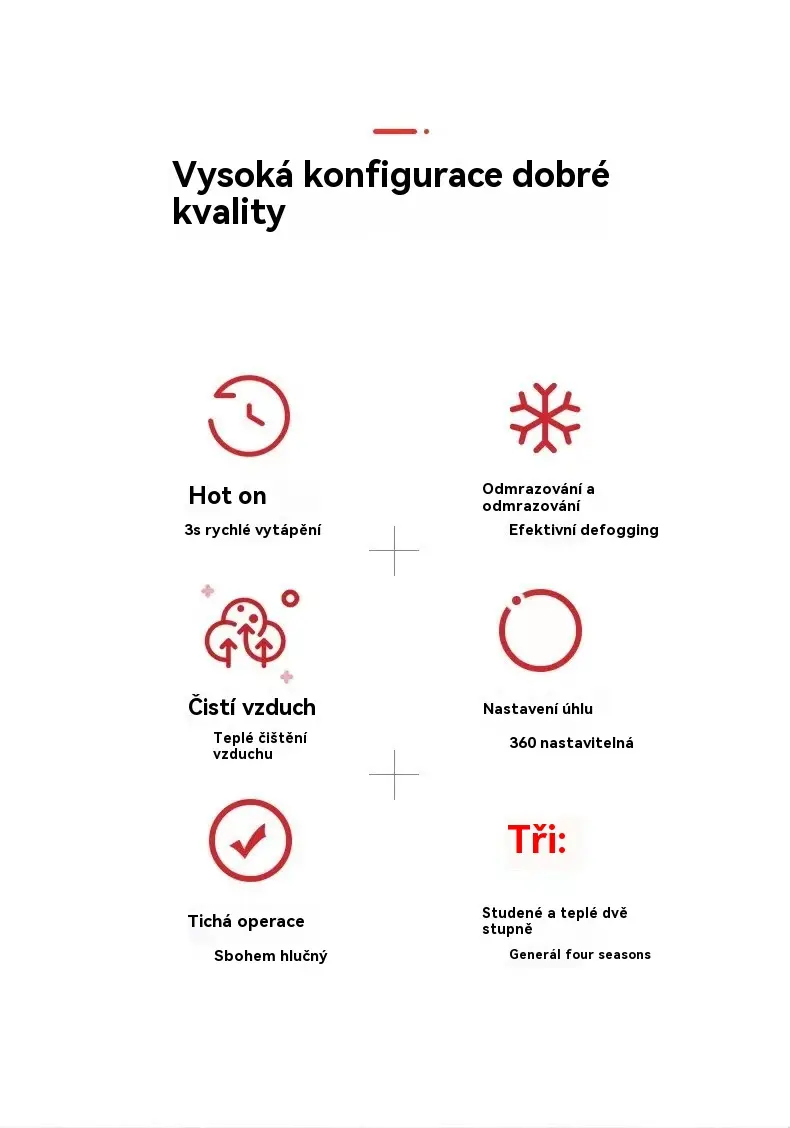 Vysoká konfigurace dobré kvality

Hot on

3s rychlé vytápění

Odmrazování a odmrazování

Efektivní defogging

Čistí vzduch

Teplé čištění vzduchu

Nastavení úhlu

360 nastavitelná

Tichá operace

Sbohem hlučný

Tři:

Studené a teplé dvě stupně

Generál four seasons